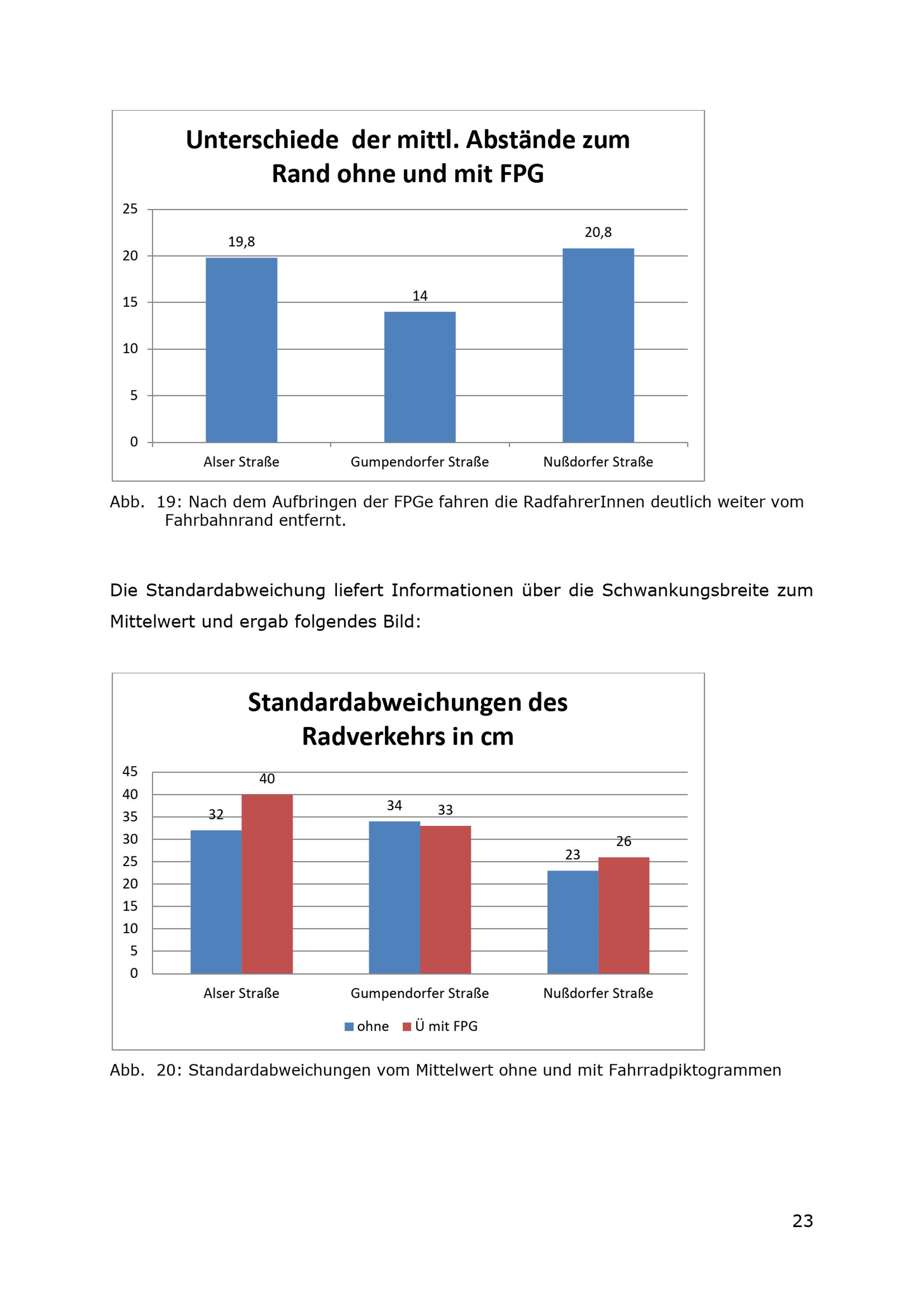 Unterschiede der mittl. Abstände zum Rand ohne und mit FPG

25
20
15
10
5
0

19,8
14
20,8

Alser Straße
Gumpendorfer Straße
Nußdorfer Straße

Abb. 19: Nach dem Aufbringen der FPGe fahren die RadfahrerInnen deutlich weiter vom Fahrbahnrand entfernt.

Die Standardabweichung liefert Informationen über die Schwankungsbreite zum Mittelwert und ergab folgendes Bild:

Standardabweichungen des Radverkehrs in cm

45
40
35
30
25
20
15
10
5
0

32
40
34
33
23
26

Alser Straße
Gumpendorfer Straße
Nußdorfer Straße

ohne
Ü mit FPG

Abb. 20: Standardabweichungen vom Mittelwert ohne und mit Fahrradpiktogrammen

23